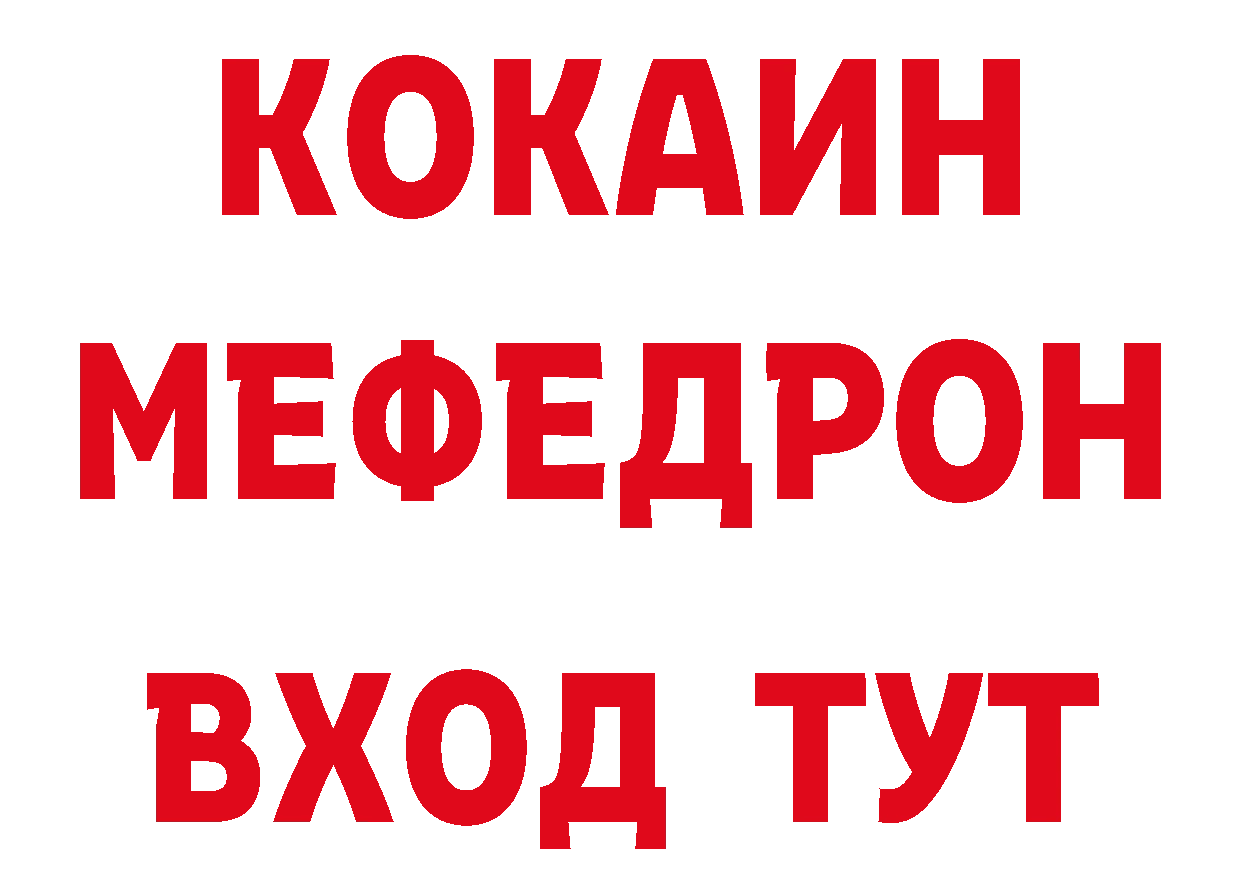 КОКАИН
МЕФЕДРОН
ВХОД ТУТ